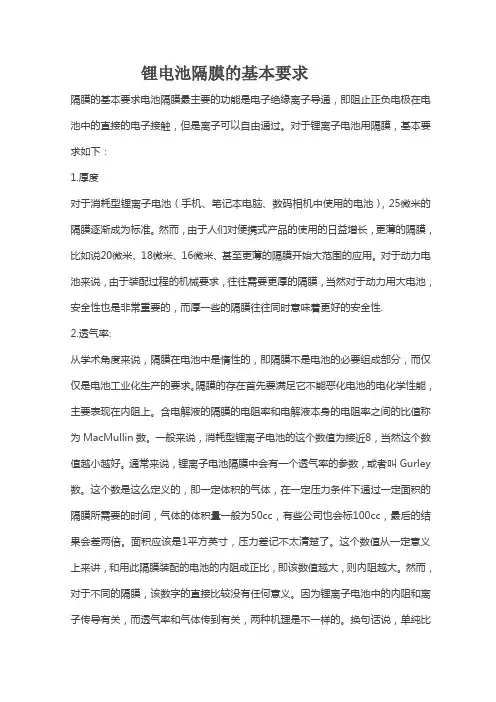 锂电池隔膜的基本要求

隔膜的基本要求电池隔膜最主要的功能是电子绝缘离子导通，即阻止正负电极在电池中的直接的电子接触，但是离子可以自由通过。对于锂离子电池用隔膜，基本要求如下：

1.厚度

对于消耗型锂离子电池（手机、笔记本电脑、数码相机中使用的电池），25微米的隔膜逐渐成为标准。然而，由于人们对便携式产品的使用的日益增长，更薄的隔膜，比如说20微米、18微米、16微米、甚至更薄的隔膜开始大范围的应用。对于动力电池来说，由于装配过程的机械要求，往往需要更厚的隔膜，当然对于动力用大电池，安全性也是非常重要的，而厚一些的隔膜往往同时意味着更好的安全性.

2.透气率:

从学术角度来说，隔膜在电池中是惰性的，即隔膜不是电池的必要组成部分，而仅仅是电池工业化生产的要求。隔膜的存在首先要满足它不能恶化电池的电化学性能，主要表现在内阻上。含电解液的隔膜的电阻率和电解液本身的电阻率之间的比值称为 MacMullin 数。一般来说，消耗型锂离子电池的这个数值为接近8，当然这个数值越小越好。通常来说，锂离子电池隔膜中会有一个透气率的参数，或者叫 Gurley 数。这个数是这么定义的，即一定体积的气体，在一定压力条件下通过一定面积的隔膜所需要的时间，气体的体积量一般为50cc，有些公司也会标100cc，最后的结果会差两倍。面积应该是1平方英寸，压力差记不太清楚了。这个数值从一定意义上来讲，和用此隔膜装配的电池的内阻成正比，即该数值越大，则内阻越大。然而，对于不同的隔膜，该数字的直接比较没有任何意义。因为锂离子电池中的内阻和离子传导有关，而透气率和气体传到有关，两种机理是不一样的。换句话说，单纯比